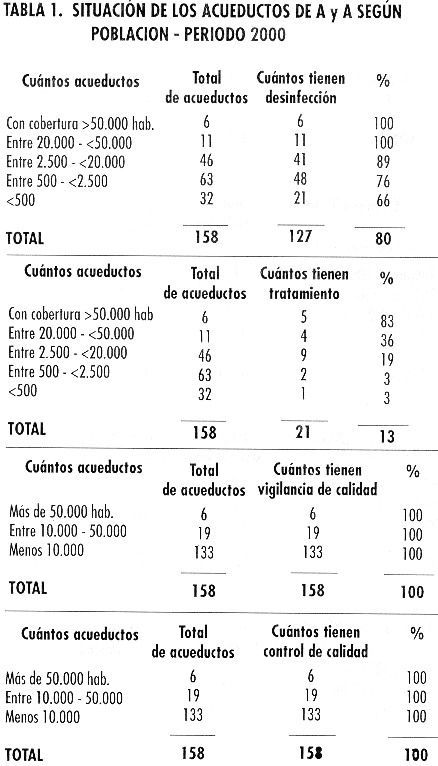 TABLA 1. SITUACIÓN DE LOS ACUEDUCTOS DE A y A SEGÚN POBLACION - PERIODO 2000

| Cuántos acueductos | Total de acueductos | Cuántos tienen desinfección | % |
|---|---|---|---|
| Con cobertura >50.000 hab. | 6 | 6 | 100 |
| Entre 20.000 - <50.000 | 11 | 11 | 100 |
| Entre 2.500 - <20.000 | 46 | 41 | 89 |
| Entre 500 - <2.500 | 63 | 48 | 76 |
| <500 | 32 | 21 | 66 |
| TOTAL | 158 | 127 | 80 |

| Cuántos acueductos | Total de acueductos | Cuántos tienen tratamiento | % |
|---|---|---|---|
| Con cobertura >50.000 hab | 6 | 5 | 83 |
| Entre 20.000 - <50.000 | 11 | 4 | 36 |
| Entre 2.500 - <20.000 | 46 | 9 | 19 |
| Entre 500 - <2.500 | 63 | 2 | 3 |
| <500 | 32 | 1 | 3 |
| TOTAL | 158 | 21 | 13 |

| Cuántos acueductos | Total de acueductos | Cuántos tienen vigilancia de calidad | % |
|---|---|---|---|
| Más de 50.000 hab. | 6 | 6 | 100 |
| Entre 10.000 - 50.000 | 19 | 19 | 100 |
| Menos 10.000 | 133 | 133 | 100 |
| TOTAL | 158 | 158 | 100 |

| Cuántos acueductos | Total de acueductos | Cuántos tienen control de calidad | % |
|---|---|---|---|
| Más de 50.000 hab. | 6 | 6 | 100 |
| Entre 10.000 - 50.000 | 19 | 19 | 100 |
| Menos 10.000 | 133 | 133 | 100 |
| TOTAL | 158 | 158 | 100 |